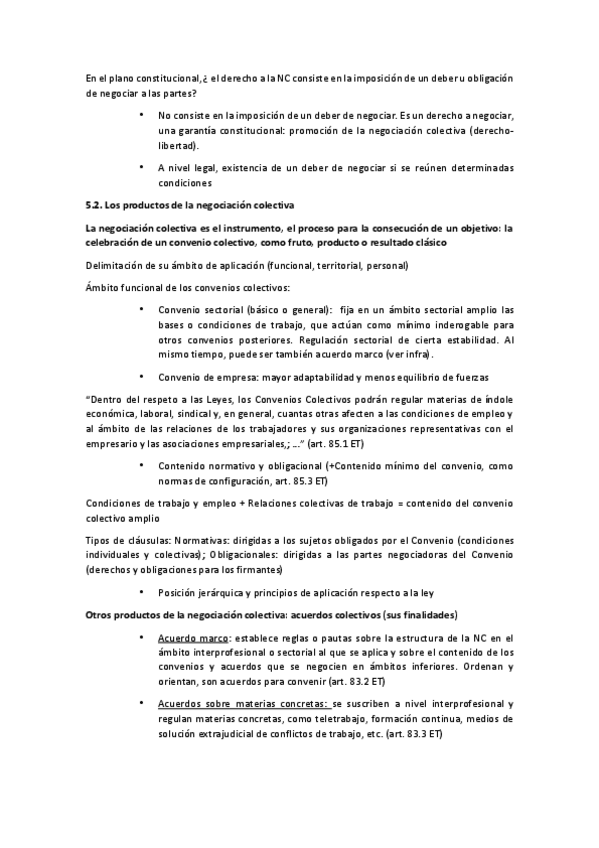 En el plano constitucional, ¿ el derecho a la NC consiste en la imposición de un deber u obligación de negociar a las partes?

• No consiste en la imposición de un deber de negociar. Es un derecho a negociar, una garantía constitucional: promoción de la negociación colectiva (derecho-libertad).

• A nivel legal, existencia de un deber de negociar si se reúnen determinadas condiciones

5.2. Los productos de la negociación colectiva

La negociación colectiva es el instrumento, el proceso para la consecución de un objetivo: la celebración de un convenio colectivo, como fruto, producto o resultado clásico

Delimitación de su ámbito de aplicación (funcional, territorial, personal)

Ámbito funcional de los convenios colectivos:

• Convenio sectorial (básico o general): fija en un ámbito sectorial amplio las bases o condiciones de trabajo, que actúan como mínimo inderogable para otros convenios posteriores. Regulación sectorial de cierta estabilidad. Al mismo tiempo, puede ser también acuerdo marco (ver infra).

• Convenio de empresa: mayor adaptabilidad y menos equilibrio de fuerzas

"Dentro del respeto a las Leyes, los Convenios Colectivos podrán regular materias de índole económica, laboral, sindical y, en general, cuantas otras afecten a las condiciones de empleo y al ámbito de las relaciones de los trabajadores y sus organizaciones representativas con el empresario y las asociaciones empresariales,; ..." (art. 85.1 ET)

• Contenido normativo y obligacional (+Contenido mínimo del convenio, como normas de configuración, art. 85.3 ET)

Condiciones de trabajo y empleo + Relaciones colectivas de trabajo = contenido del convenio colectivo amplio

Tipos de cláusulas: Normativas: dirigidas a los sujetos obligados por el Convenio (condiciones individuales y colectivas); Obligacionales: dirigidas a las partes negociadoras del Convenio (derechos y obligaciones para los firmantes)

• Posición jerárquica y principios de aplicación respecto a la ley

Otros productos de la negociación colectiva: acuerdos colectivos (sus finalidades)

• Acuerdo marco: establece reglas o pautas sobre la estructura de la NC en el ámbito interprofesional o sectorial al que se aplica y sobre el contenido de los convenios y acuerdos que se negocien en ámbitos inferiores. Ordenan y orientan, son acuerdos para convenir (art. 83.2 ET)

• Acuerdos sobre materias concretas: se suscriben a nivel interprofesional y regulan materias concretas, como teletrabajo, formación continua, medios de solución extrajudicial de conflictos de trabajo, etc. (art. 83.3 ET)